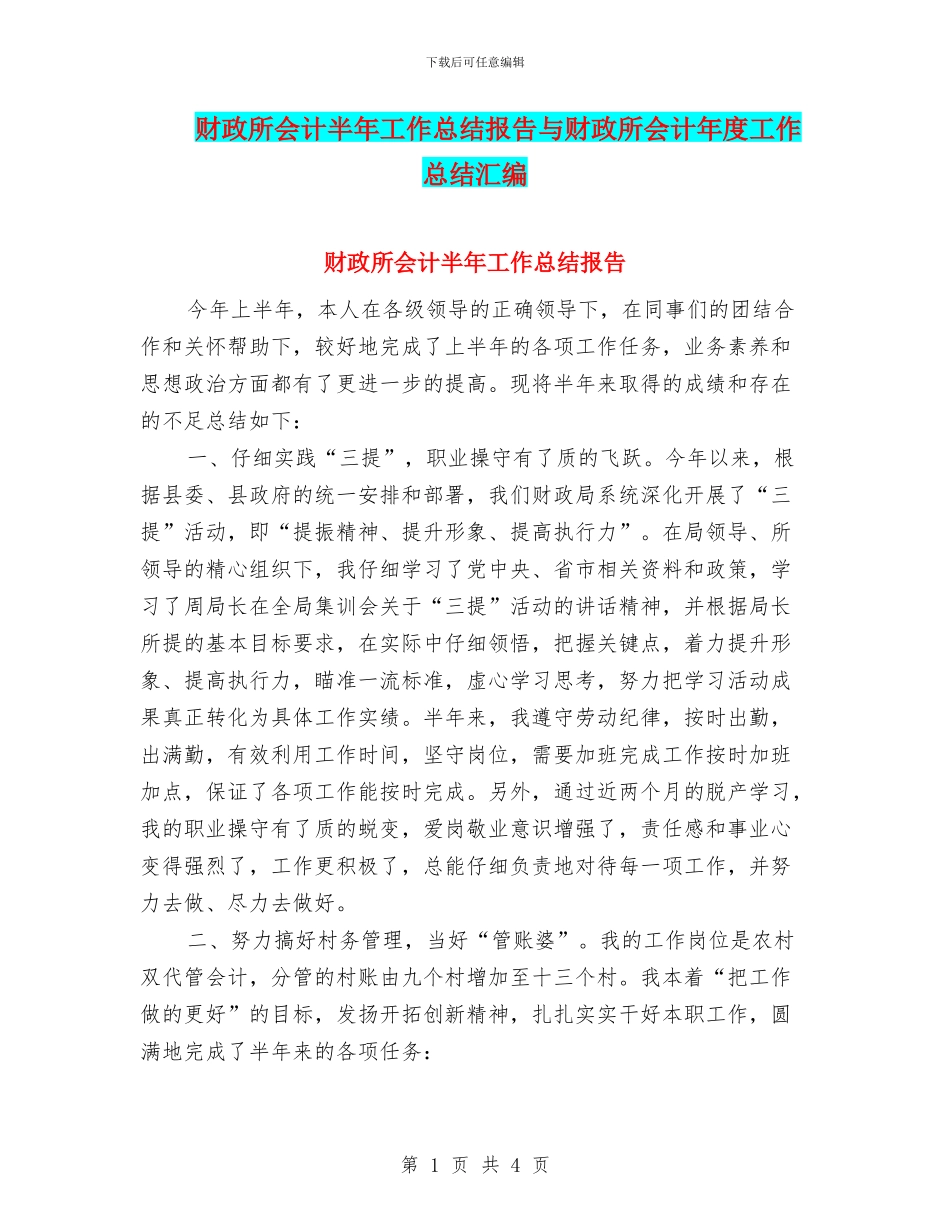 下载后可任意编辑

财政所会计半年工作总结报告与财政所会计年度工作总结汇编

财政所会计半年工作总结报告

今年上半年，本人在各级领导的正确领导下，在同事们的团结合作和关怀帮助下，较好地完成了上半年的各项工作任务，业务素养和思想政治方面都有了更进一步的提高。现将半年来取得的成绩和存在的不足总结如下：

一、仔细实践“三提”，职业操守有了质的飞跃。今年以来，根据县委、县政府的统一安排和部署，我们财政局系统深化开展了“三提”活动，即“提振精神、提升形象、提高执行力”。在局领导、所领导的精心组织下，我仔细学习了党中央、省市相关资料和政策，学习了周局长在全局集训会关于“三提”活动的讲话精神，并根据局长所提的基本目标要求，在实际中仔细领悟，把握关键点，着力提升形象、提高执行力，瞄准一流标准，虚心学习思考，努力把学习活动成果真正转化为具体工作实绩。半年来，我遵守劳动纪律，按时出勤，出满勤，有效利用工作时间，坚守岗位，需要加班完成工作按时加班加点，保证了各项工作能按时完成。另外，通过近两个月的脱产学习，我的职业操守有了质的蜕变，爱岗敬业意识增强了，责任感和事业心变得强烈了，工作更积极了，总能仔细负责地对待每一项工作，并努力去做、尽力去做好。

二、努力搞好村务管理，当好“管账婆”。我的工作岗位是农村双代管会计，分管的村账由九个村增加至十三个村。我本着“把工作做的更好”的目标，发扬开拓创新精神，扎扎实实干好本职工作，圆满地完成了半年来的各项任务：

第 1 页 共 4 页